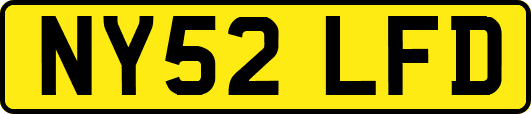 NY52 LFD